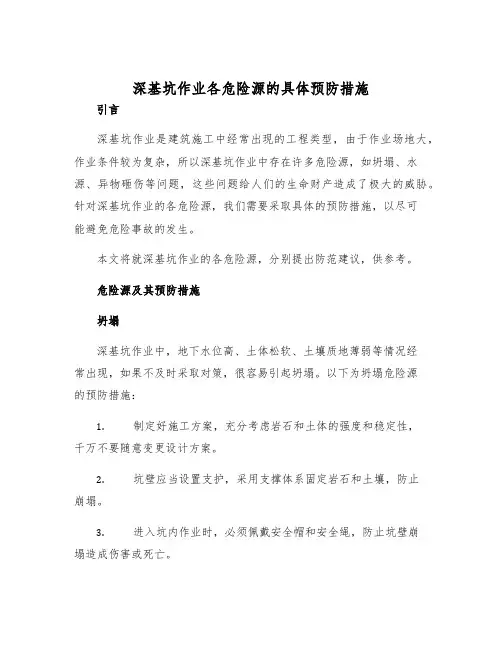 深基坑作业各危险源的具体预防措施

引言

深基坑作业是建筑施工中经常出现的工程类型，由于作业场地大，作业条件较为复杂，所以深基坑作业中存在许多危险源，如坍塌、水源、异物砸伤等问题，这些问题给人们的生命财产造成了极大的威胁。针对深基坑作业的各危险源，我们需要采取具体的预防措施，以尽可能避免危险事故的发生。

本文将就深基坑作业的各危险源，分别提出防范建议，供参考。

危险源及其预防措施

坍塌

深基坑作业中，地下水位高、土体松软、土壤质地薄弱等情况经常出现，如果不及时采取对策，很容易引起坍塌。以下为坍塌危险源的预防措施：

1. 制定好施工方案，充分考虑岩石和土体的强度和稳定性，千万不要随意变更设计方案。

2. 坑壁应当设置支护，采用支撑体系固定岩石和土壤，防止崩塌。

3. 进入坑内作业时，必须佩戴安全帽和安全绳，防止坑壁崩塌造成伤害或死亡。